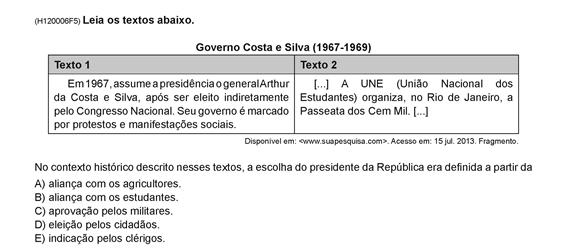 (H120006F5) Leia os textos abaixo.

Governo Costa e Silva (1967-1969)

| Texto 1 | Texto 2 |
|---|---|
| Em 1967, assume a presidência o general Arthur da Costa e Silva, após ser eleito indiretamente pelo Congresso Nacional. Seu governo é marcado por protestos e manifestações sociais. | [...] A UNE (União Nacional dos Estudantes) organiza, no Rio de Janeiro, a Passeata dos Cem Mil. [...] |

Disponível em: <www.suapesquisa.com>. Acesso em: 15 jul. 2013. Fragmento.

No contexto histórico descrito nesses textos, a escolha do presidente da República era definida a partir da

A) aliança com os agricultores.
B) aliança com os estudantes.
C) aprovação pelos militares.
D) eleição pelos cidadãos.
E) indicação pelos clérigos.